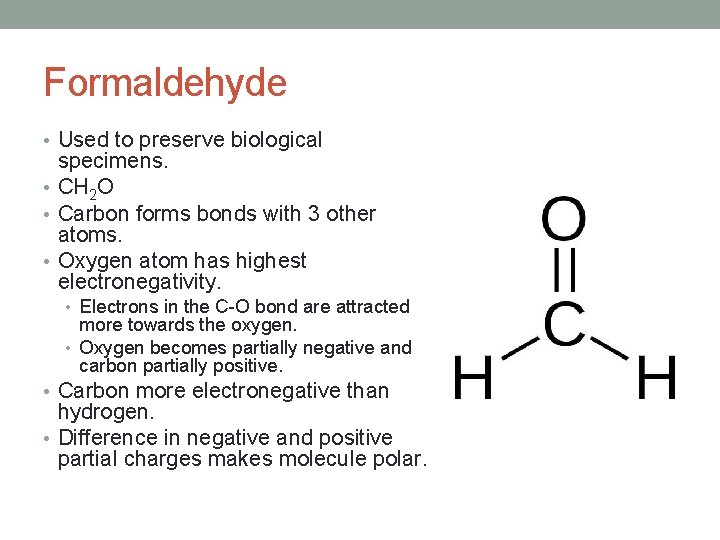 Formaldehyde

• Used to preserve biological specimens.
• $CH_2O$
• Carbon forms bonds with 3 other atoms.
• Oxygen atom has highest electronegativity.
• Electrons in the C-O bond are attracted more towards the oxygen.
• Oxygen becomes partially negative and carbon partially positive.
• Carbon more electronegative than hydrogen.
• Difference in negative and positive partial charges makes molecule polar.

O
C
H
H